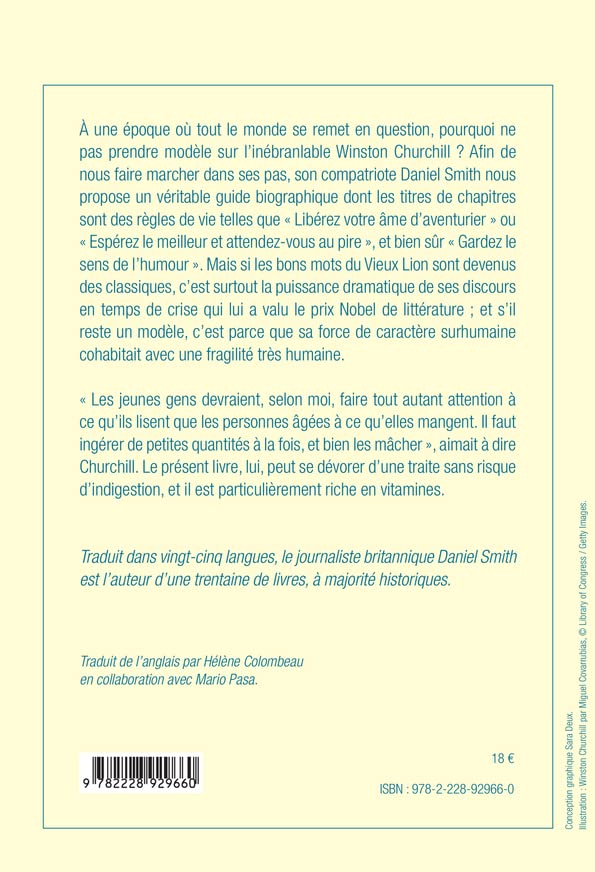 À une époque où tout le monde se remet en question, pourquoi ne pas prendre modèle sur l'inébranlable Winston Churchill ? Afin de nous faire marcher dans ses pas, son compatriote Daniel Smith nous propose un véritable guide biographique dont les titres de chapitres sont des règles de vie telles que « Libérez votre âme d'aventurier » ou « Espérez le meilleur et attendez-vous au pire », et bien sûr « Gardez le sens de l'humour ». Mais si les bons mots du Vieux Lion sont devenus des classiques, c'est surtout la puissance dramatique de ses discours en temps de crise qui lui a valu le prix Nobel de littérature ; et s'il reste un modèle, c'est parce que sa force de caractère surhumaine cohabitait avec une fragilité très humaine.

« Les jeunes gens devraient, selon moi, faire tout autant attention à ce qu'ils lisent que les personnes âgées à ce qu'elles mangent. Il faut ingérer de petites quantités à la fois, et bien les mâcher », aimait à dire Churchill. Le présent livre, lui, peut se dévorer d'une traite sans risque d'indigestion, et il est particulièrement riche en vitamines.

Traduit dans vingt-cinq langues, le journaliste britannique Daniel Smith est l'auteur d'une trentaine de livres, à majorité historiques.

Traduit de l'anglais par Hélène Colombeau en collaboration avec Mario Pasa.

9 782228 929660

18 €

ISBN : 978-2-228-92966-0

Conception graphique Sara Deux.
Illustration : Winston Churchill par Miguel Covarrubias, © Library of Congress / Getty Images.